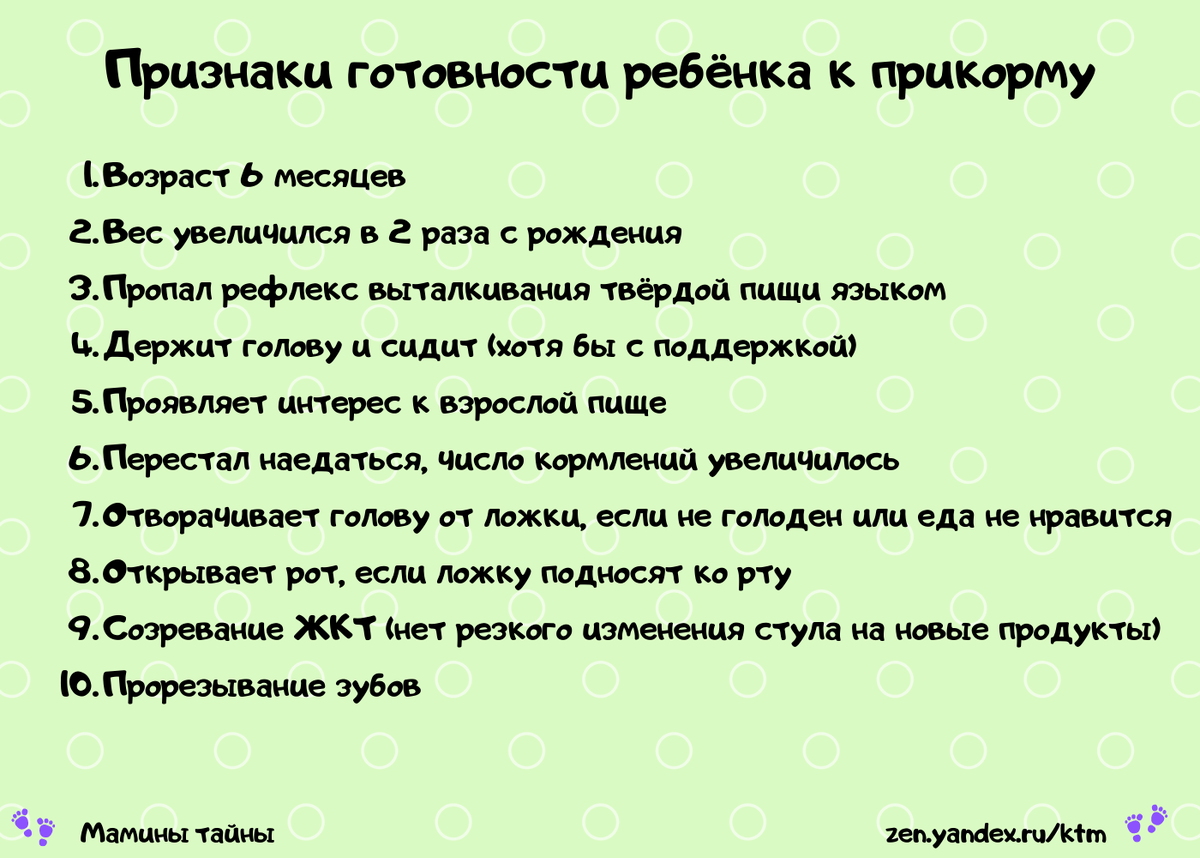 Признаки готовности ребёнка к прикорму

1. Возраст 6 месяцев
2. Вес увеличился в 2 раза с рождения
3. Пропал рефлекс выталкивания твёрдой пищи языком
4. Держит голову и сидит (хотя бы с поддержкой)
5. Проявляет интерес к взрослой пище
6. Перестал наедаться, число кормлений увеличилось
7. Отворачивает голову от ложки, если не голоден или еда не нравится
8. Открывает рот, если ложку подносят ко рту
9. Созревание ЖКТ (нет резкого изменения стула на новые продукты)
10. Прорезывание зубов

Мамины тайны

zen.yandex.ru/ktm